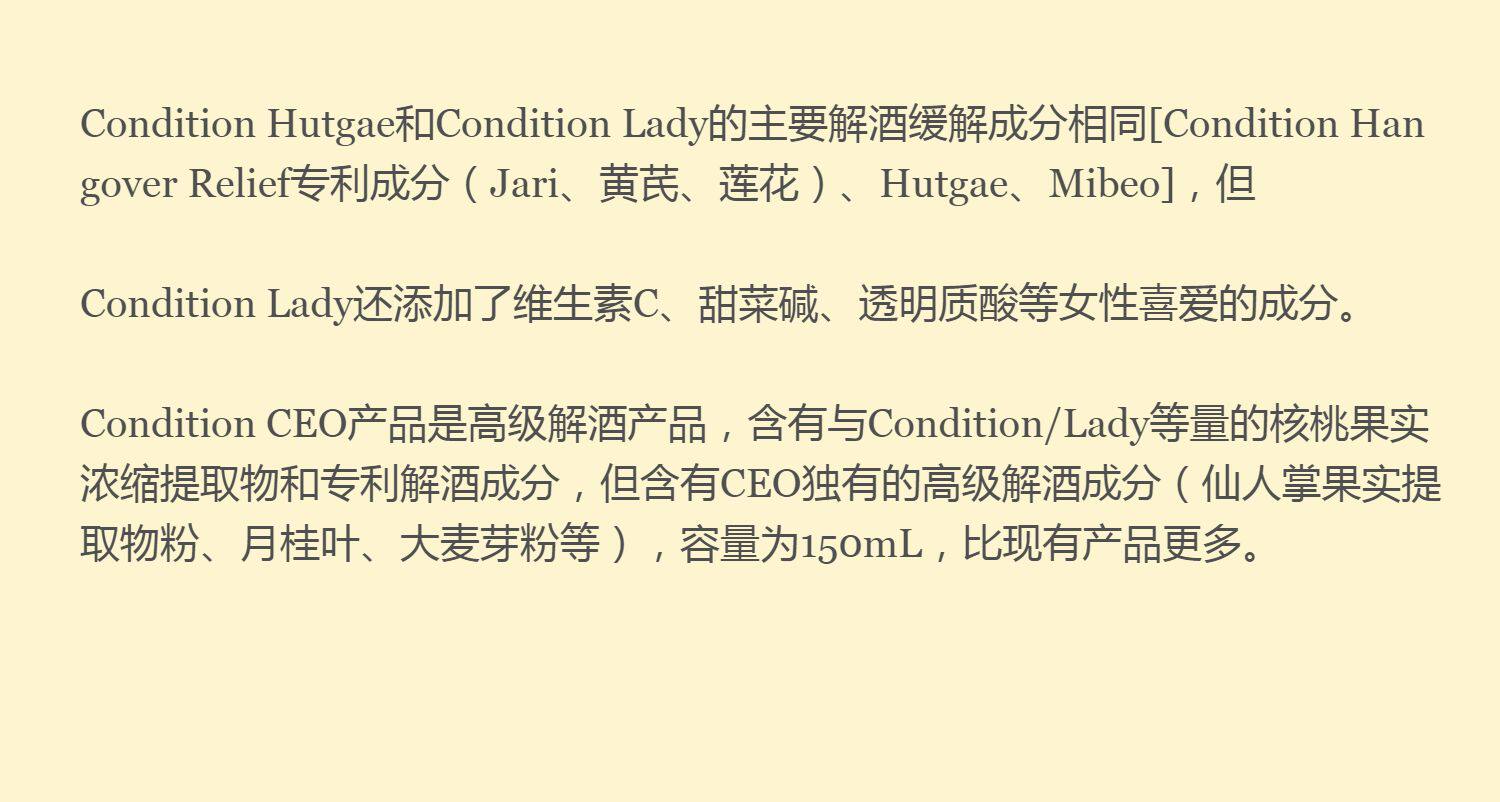 Condition Hutgae和Condition Lady的主要解酒缓解成分相同[Condition Hangover Relief专利成分（Jari、黄芪、莲花）、Hutgae、Mibeo]，但

Condition Lady还添加了维生素C、甜菜碱、透明质酸等女性喜爱的成分。

Condition CEO产品是高级解酒产品，含有与Condition/Lady等量的核桃果实浓缩提取物和专利解酒成分，但含有CEO独有的高级解酒成分（仙人掌果实提取物粉、月桂叶、大麦芽粉等），容量为150mL，比现有产品更多。